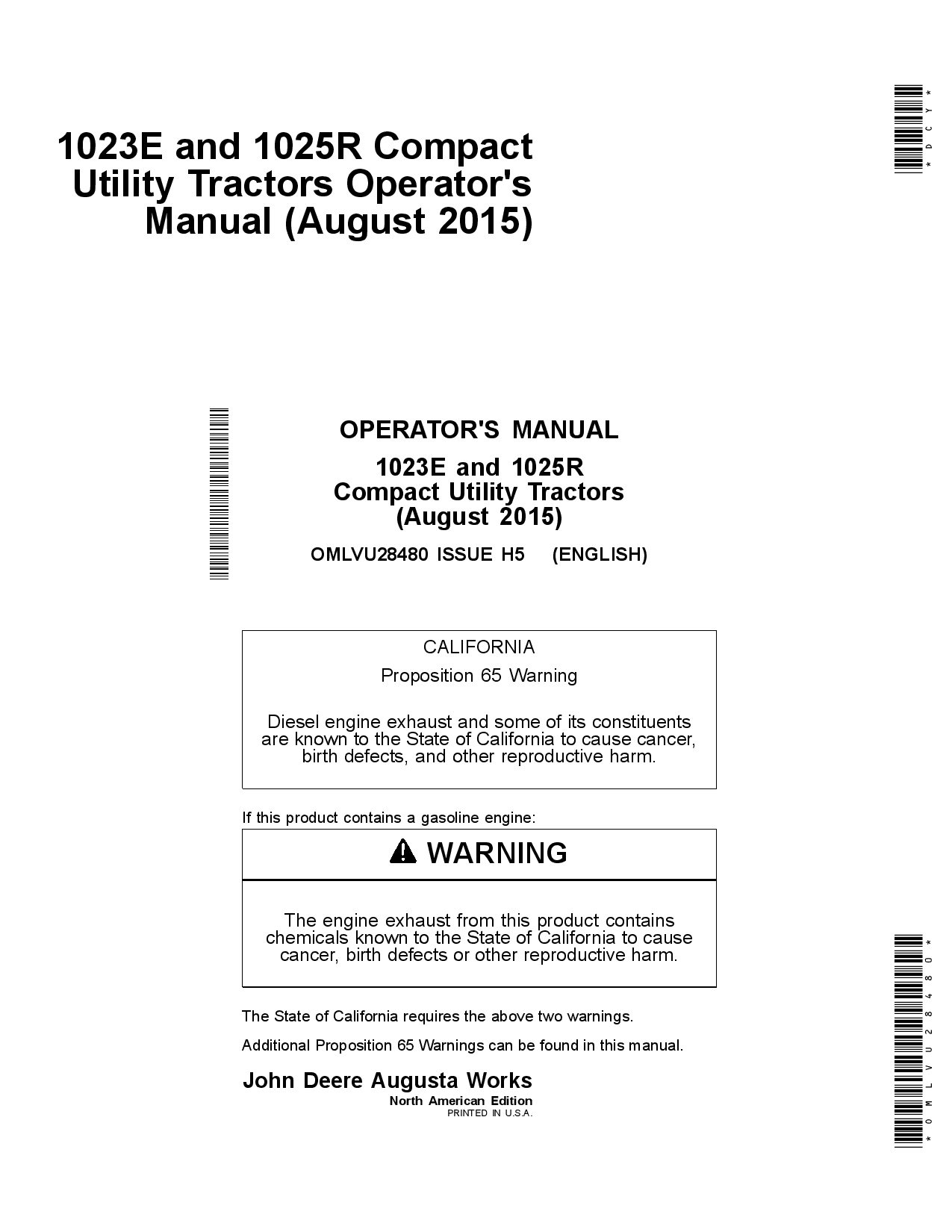 \*DCY\*

1023E and 1025R Compact Utility Tractors Operator's Manual (August 2015)

OPERATOR'S MANUAL

1023E and 1025R Compact Utility Tractors (August 2015)

OMLVU28480 ISSUE H5 (ENGLISH)

CALIFORNIA

Proposition 65 Warning

Diesel engine exhaust and some of its constituents are known to the State of California to cause cancer, birth defects, and other reproductive harm.

If this product contains a gasoline engine:

WARNING

The engine exhaust from this product contains chemicals known to the State of California to cause cancer, birth defects or other reproductive harm.

The State of California requires the above two warnings.

Additional Proposition 65 Warnings can be found in this manual.

John Deere Augusta Works

North American Edition

PRINTED IN U.S.A.

\*OMLVU28480\*